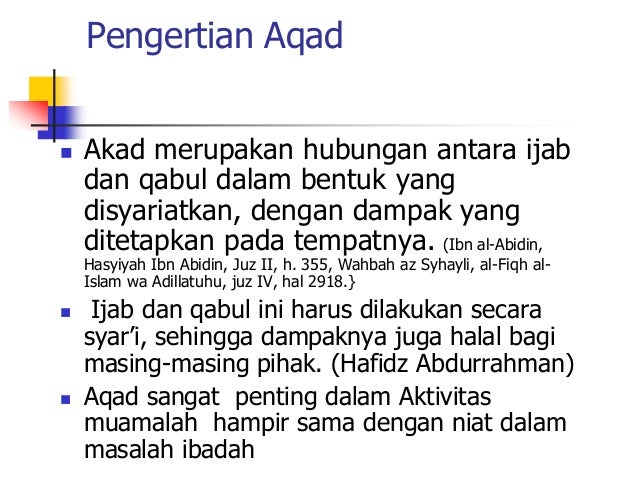 Pengertian Aqad

Akad merupakan hubungan antara ijab dan qabul dalam bentuk yang disyariatkan, dengan dampak yang ditetapkan pada tempatnya. (Ibn al-Abidin, Hasyiyah Ibn Abidin, Juz II, h. 355, Wahbah az Syhayli, al-Fiqh al-Islam wa Adillatuhu, juz IV, hal 2918.}

Ijab dan qabul ini harus dilakukan secara syar'i, sehingga dampaknya juga halal bagi masing-masing pihak. (Hafidz Abdurrahman)

Aqad sangat penting dalam Aktivitas muamalah hampir sama dengan niat dalam masalah ibadah